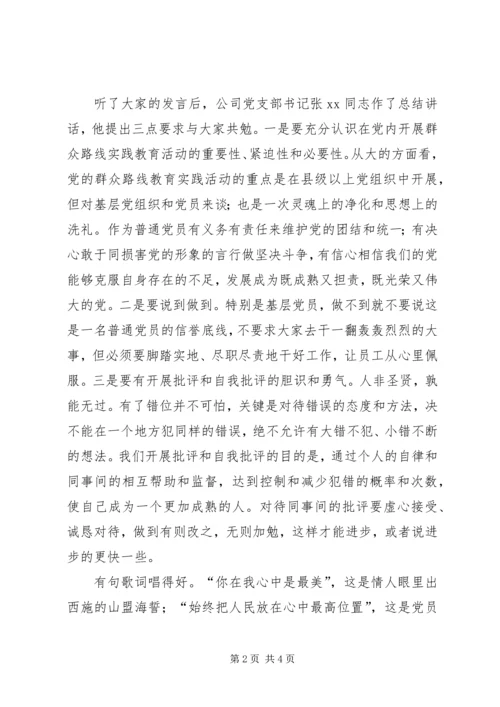 听了大家的发言后，公司党支部书记张 xx 同志作了总结讲话，他提出三点要求与大家共勉。一是要充分认识在党内开展群众路线实践教育活动的重要性、紧迫性和必要性。从大的方面看，党的群众路线教育实践活动的重点是在县级以上党组织中开展，但对基层党组织和党员来谈；也是一次灵魂上的净化和思想上的洗礼。作为普通党员有义务有责任来维护党的团结和统一；有决心敢于同损害党的形象的言行做坚决斗争，有信心相信我们的党能够克服自身存在的不足，发展成为既成熟又担责，既光荣又伟大的党。二是要说到做到。特别是基层党员，做不到就不要说这是一名普通党员的信誉底线，不要求大家去干一翻轰轰烈烈的大事，但必须要脚踏实地、尽职尽责地干好工作，让员工从心里佩服。三是要有开展批评和自我批评的胆识和勇气。人非圣贤，孰能无过。有了错位并不可怕，关键是对待错误的态度和方法，决不能在一个地方犯同样的错误，绝不允许有大错不犯、小错不断的想法。我们开展批评和自我批评的目的是，通过个人的自律和同事间的相互帮助和监督，达到控制和减少犯错的概率和次数，使自己成为一个更加成熟的人。对待同事间的批评要虚心接受、诚恳对待，做到有则改之，无则加勉，这样才能进步，或者说进步的更快一些。

有句歌词唱得好。“你在我心中是最美”，这是情人眼里出西施的山盟海誓；“始终把人民放在心中最高位置”，这是党员

第 2 页 共 4 页